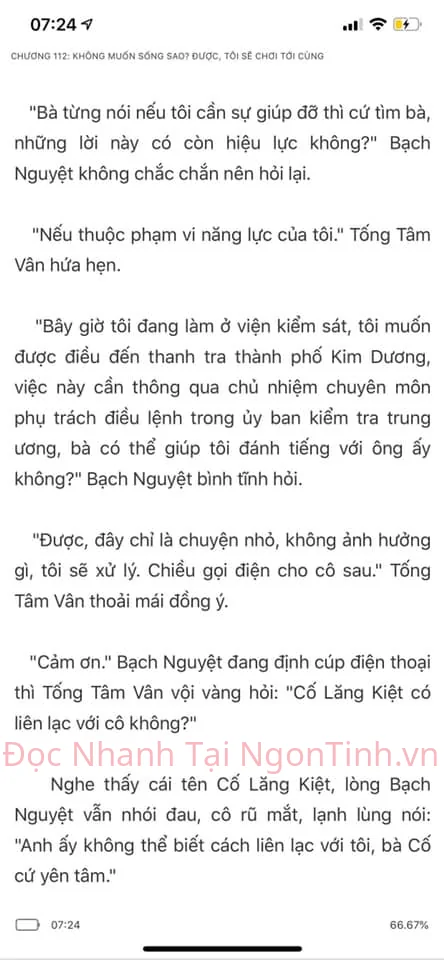 07:24

CHƯƠNG 112: KHÔNG MUỐN SỐNG SAO? ĐƯỢC, TÔI SẼ CHƠI TỚI CÙNG

"Bà từng nói nếu tôi cần sự giúp đỡ thì cứ tìm bà, những lời này có còn hiệu lực không?" Bạch Nguyệt không chắc chắn nên hỏi lại.

"Nếu thuộc phạm vi năng lực của tôi." Tống Tâm Vân hứa hẹn.

"Bây giờ tôi đang làm ở viện kiểm sát, tôi muốn được điều đến thanh tra thành phố Kim Dương, việc này cần thông qua chủ nhiệm chuyên môn phụ trách điều lệnh trong ủy ban kiểm tra trung ương, bà có thể giúp tôi đánh tiếng với ông ấy không?" Bạch Nguyệt bình tĩnh hỏi.

"Được, đây chỉ là chuyện nhỏ, không ảnh hưởng gì, tôi sẽ xử lý. Chiều gọi điện cho cô sau." Tống Tâm Vân thoải mái đồng ý.

"Cảm ơn." Bạch Nguyệt đang định cúp điện thoại thì Tống Tâm Vân vội vàng hỏi: "Cố Lăng Kiệt có liên lạc với cô không?"

Đọc Nhanh Tại NgonTinh.vn

Nghe thấy cái tên Cố Lăng Kiệt, lòng Bạch Nguyệt vẫn nhói đau, cô rũ mắt, lạnh lùng nói: "Anh ấy không thể biết cách liên lạc với tôi, bà Cố cứ yên tâm."

07:24

66.67%